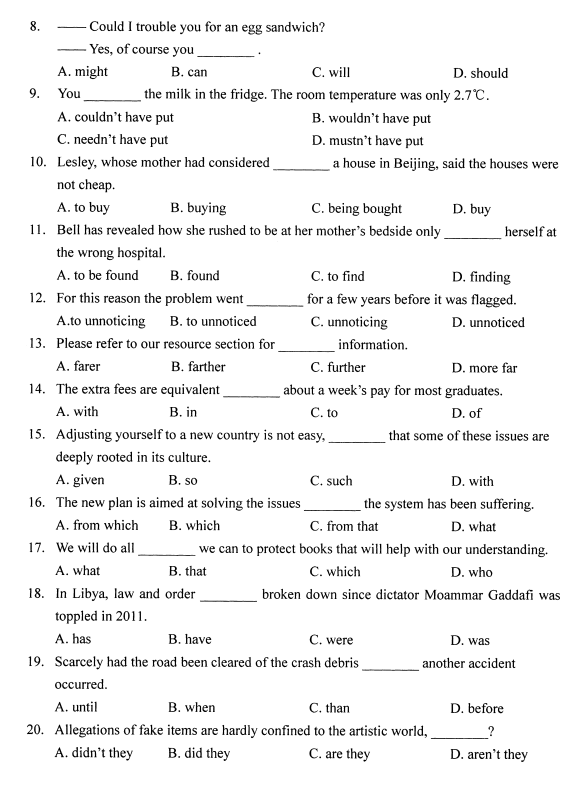 8. —— Could I trouble you for an egg sandwich?
—— Yes, of course you ________ .
A. might B. can C. will D. should

9. You ________ the milk in the fridge. The room temperature was only 2.7℃.
A. couldn't have put B. wouldn't have put
C. needn't have put D. mustn't have put

10. Lesley, whose mother had considered ________ a house in Beijing, said the houses were not cheap.
A. to buy B. buying C. being bought D. buy

11. Bell has revealed how she rushed to be at her mother's bedside only ________ herself at the wrong hospital.
A. to be found B. found C. to find D. finding

12. For this reason the problem went ________ for a few years before it was flagged.
A.to unnoticing B. to unnoticed C. unnoticing D. unnoticed

13. Please refer to our resource section for ________ information.
A. farer B. farther C. further D. more far

14. The extra fees are equivalent ________ about a week's pay for most graduates.
A. with B. in C. to D. of

15. Adjusting yourself to a new country is not easy, ________ that some of these issues are deeply rooted in its culture.
A. given B. so C. such D. with

16. The new plan is aimed at solving the issues ________ the system has been suffering.
A. from which B. which C. from that D. what

17. We will do all ________ we can to protect books that will help with our understanding.
A. what B. that C. which D. who

18. In Libya, law and order ________ broken down since dictator Moammar Gaddafi was toppled in 2011.
A. has B. have C. were D. was

19. Scarcely had the road been cleared of the crash debris ________ another accident occurred.
A. until B. when C. than D. before

20. Allegations of fake items are hardly confined to the artistic world, ________?
A. didn't they B. did they C. are they D. aren't they